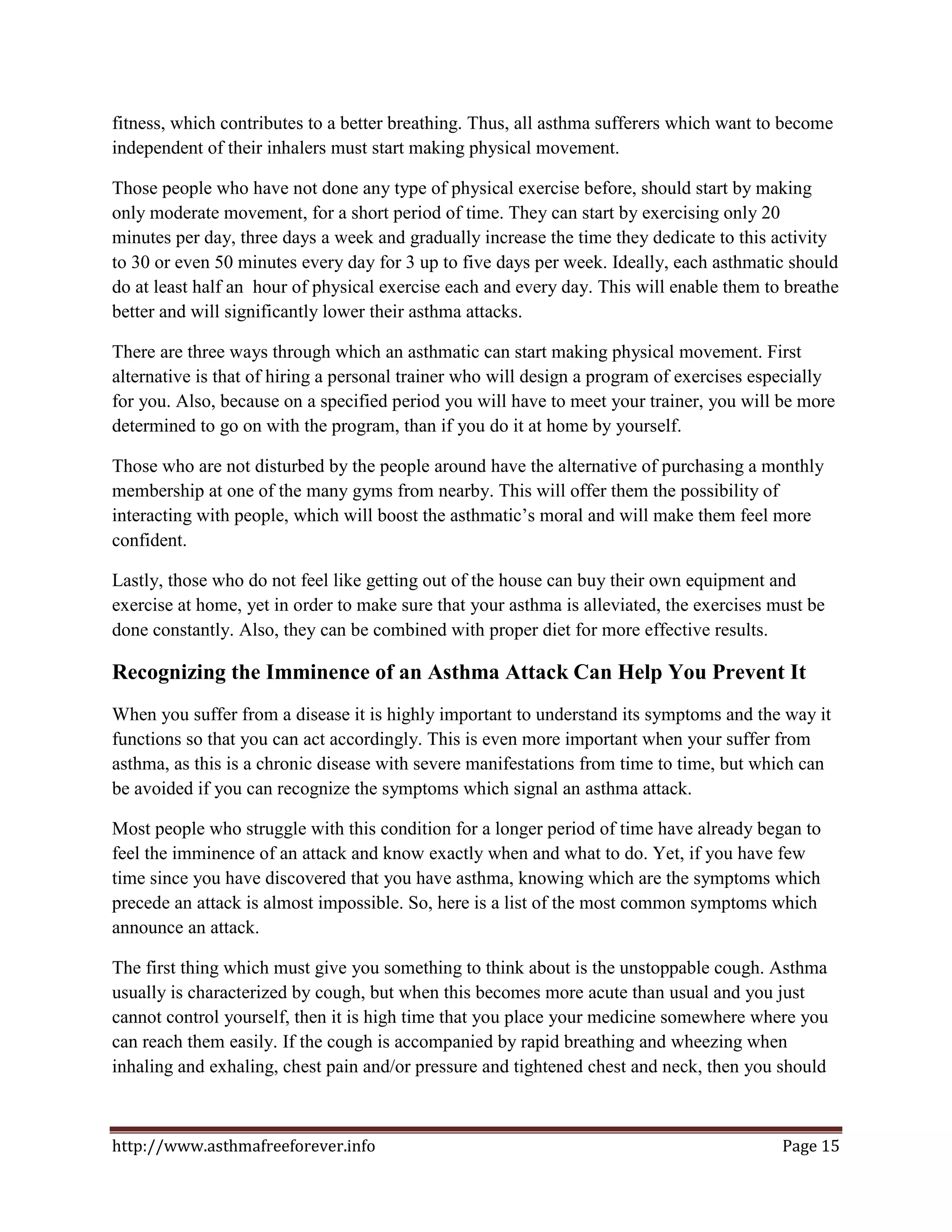 fitness, which contributes to a better breathing. Thus, all asthma sufferers which want to become independent of their inhalers must start making physical movement.

Those people who have not done any type of physical exercise before, should start by making only moderate movement, for a short period of time. They can start by exercising only 20 minutes per day, three days a week and gradually increase the time they dedicate to this activity to 30 or even 50 minutes every day for 3 up to five days per week. Ideally, each asthmatic should do at least half an hour of physical exercise each and every day. This will enable them to breathe better and will significantly lower their asthma attacks.

There are three ways through which an asthmatic can start making physical movement. First alternative is that of hiring a personal trainer who will design a program of exercises especially for you. Also, because on a specified period you will have to meet your trainer, you will be more determined to go on with the program, than if you do it at home by yourself.

Those who are not disturbed by the people around have the alternative of purchasing a monthly membership at one of the many gyms from nearby. This will offer them the possibility of interacting with people, which will boost the asthmatic's moral and will make them feel more confident.

Lastly, those who do not feel like getting out of the house can buy their own equipment and exercise at home, yet in order to make sure that your asthma is alleviated, the exercises must be done constantly. Also, they can be combined with proper diet for more effective results.

Recognizing the Imminence of an Asthma Attack Can Help You Prevent It

When you suffer from a disease it is highly important to understand its symptoms and the way it functions so that you can act accordingly. This is even more important when your suffer from asthma, as this is a chronic disease with severe manifestations from time to time, but which can be avoided if you can recognize the symptoms which signal an asthma attack.

Most people who struggle with this condition for a longer period of time have already began to feel the imminence of an attack and know exactly when and what to do. Yet, if you have few time since you have discovered that you have asthma, knowing which are the symptoms which precede an attack is almost impossible. So, here is a list of the most common symptoms which announce an attack.

The first thing which must give you something to think about is the unstoppable cough. Asthma usually is characterized by cough, but when this becomes more acute than usual and you just cannot control yourself, then it is high time that you place your medicine somewhere where you can reach them easily. If the cough is accompanied by rapid breathing and wheezing when inhaling and exhaling, chest pain and/or pressure and tightened chest and neck, then you should

http://www.asthmafreeforever.info Page 15